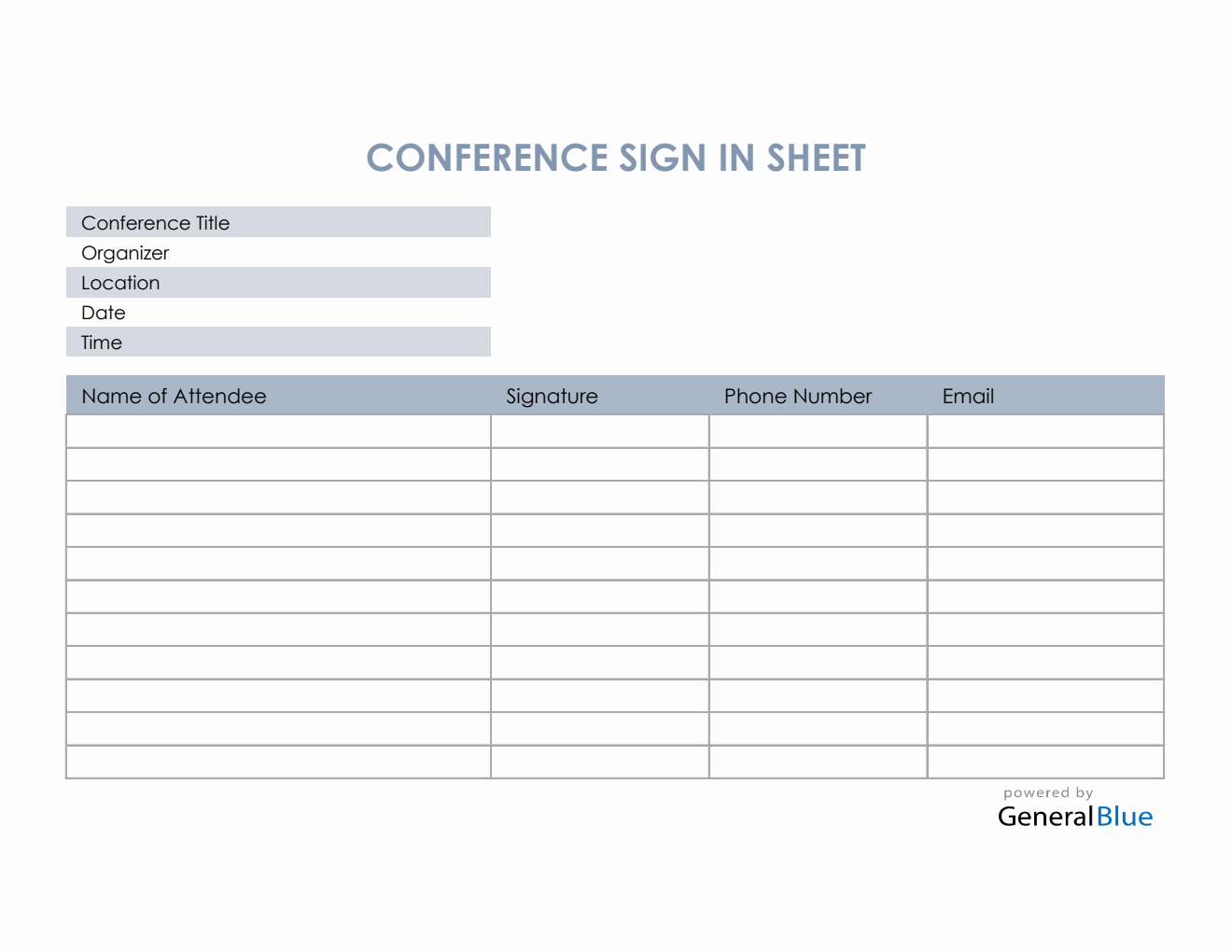 CONFERENCE SIGN IN SHEET

Conference Title
Organizer
Location
Date
Time

| Name of Attendee | Signature | Phone Number | Email |
|---|---|---|---|
| | | | |
| | | | |
| | | | |
| | | | |
| | | | |
| | | | |
| | | | |
| | | | |
| | | | |
| | | | |
| | | | |

powered by
GeneralBlue